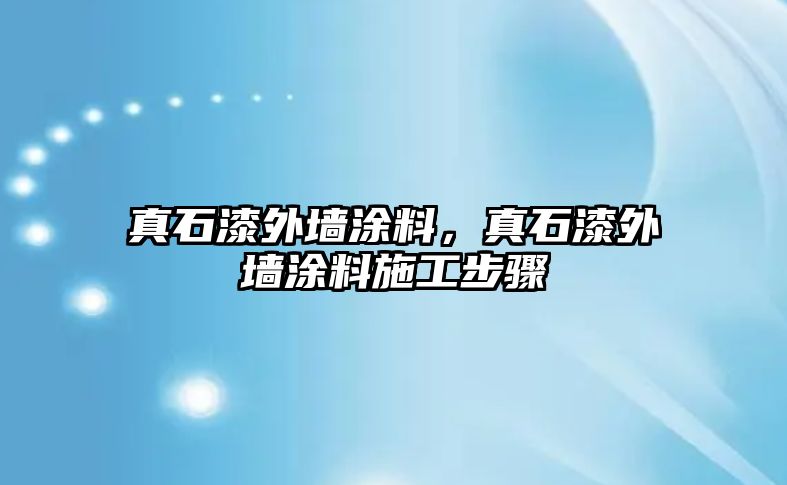 真石漆外墙涂料，真石漆外墙涂料施工步骤